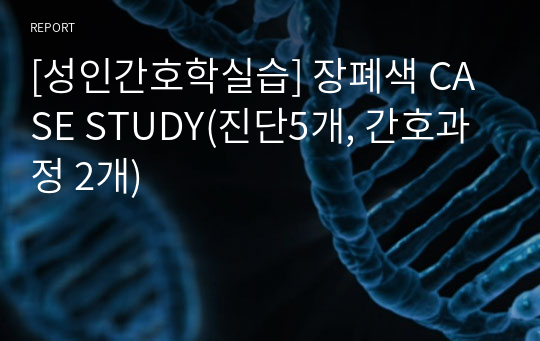 REPORT

[성인간호학실습] 장폐색 CASE STUDY(진단5개, 간호과정 2개)